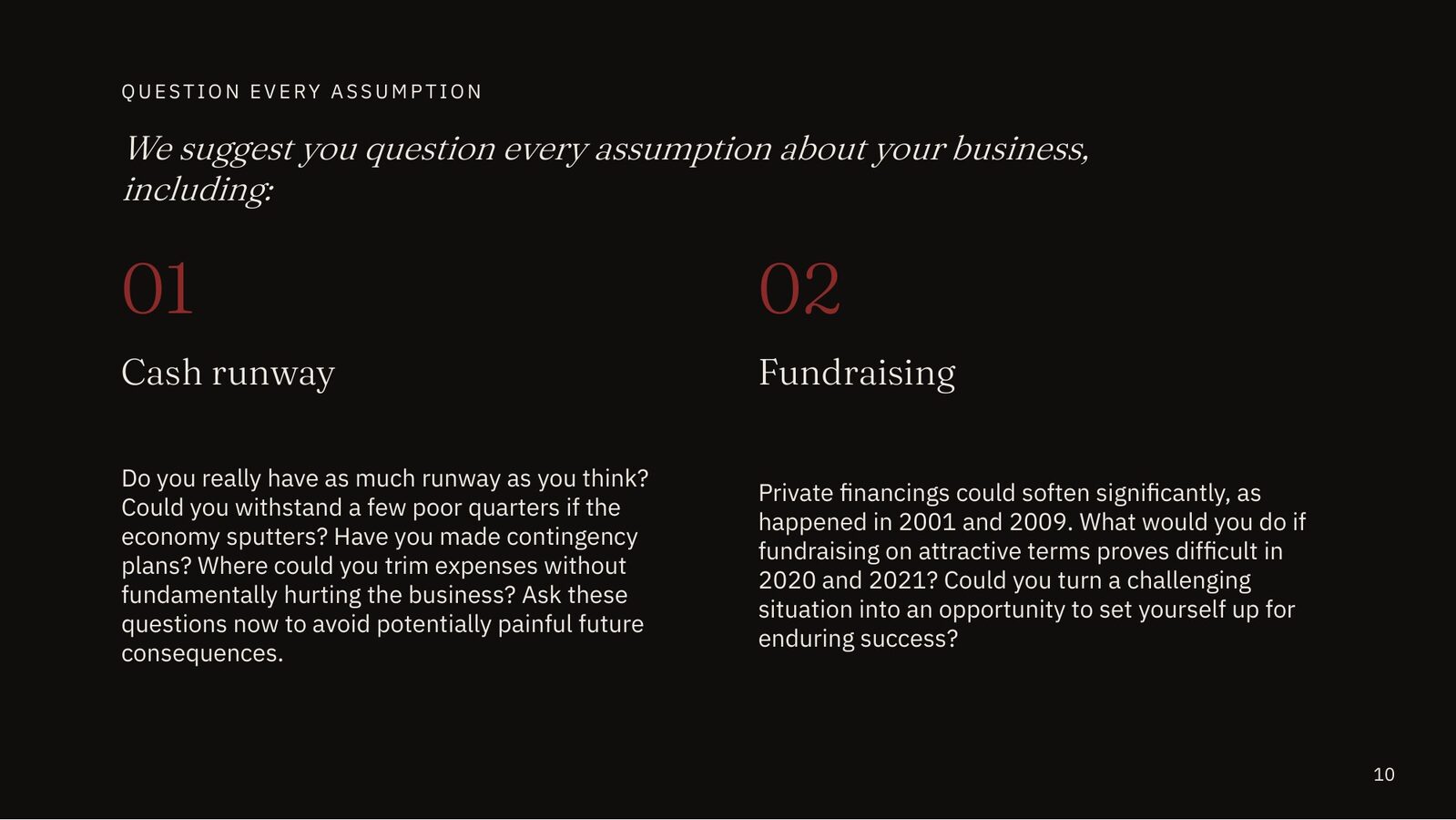 QUESTION EVERY ASSUMPTION

We suggest you question every assumption about your business, including:

01

Cash runway

Do you really have as much runway as you think? Could you withstand a few poor quarters if the economy sputters? Have you made contingency plans? Where could you trim expenses without fundamentally hurting the business? Ask these questions now to avoid potentially painful future consequences.

02

Fundraising

Private financings could soften significantly, as happened in 2001 and 2009. What would you do if fundraising on attractive terms proves difficult in 2020 and 2021? Could you turn a challenging situation into an opportunity to set yourself up for enduring success?

10